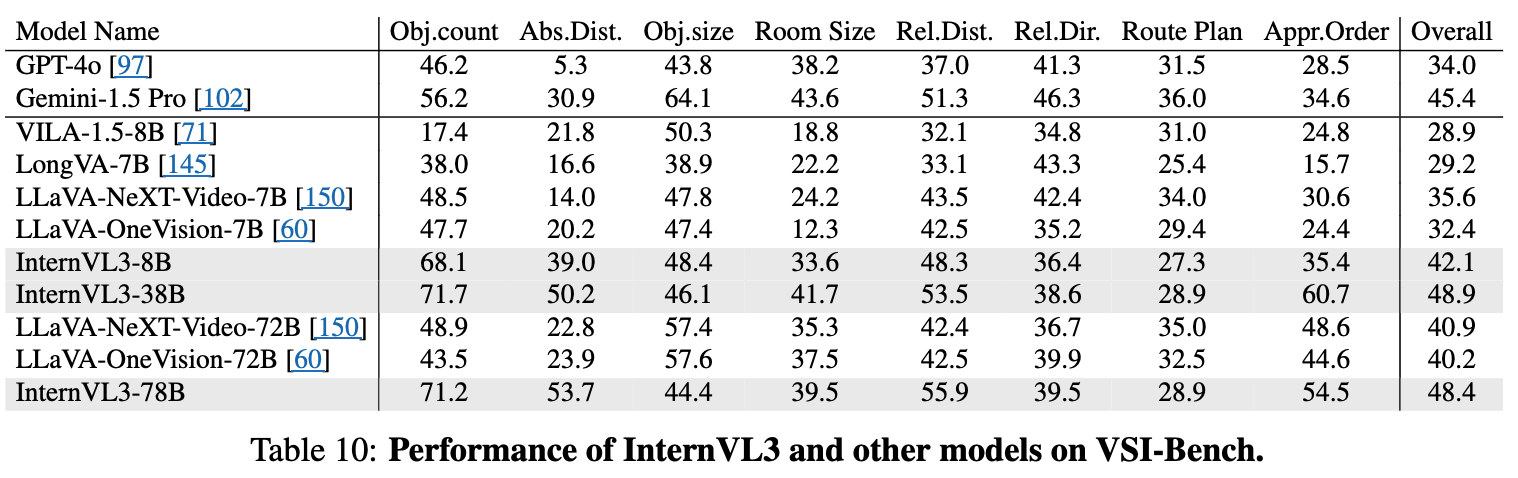 | Model Name | Obj.count | Abs.Dist. | Obj.size | Room Size | Rel.Dist. | Rel.Dir. | Route Plan | Appr.Order | Overall |
|---|---|---|---|---|---|---|---|---|---|
| GPT-4o [97] | 46.2 | 5.3 | 43.8 | 38.2 | 37.0 | 41.3 | 31.5 | 28.5 | 34.0 |
| Gemini-1.5 Pro [102] | 56.2 | 30.9 | 64.1 | 43.6 | 51.3 | 46.3 | 36.0 | 34.6 | 45.4 |
| VILA-1.5-8B [71] | 17.4 | 21.8 | 50.3 | 18.8 | 32.1 | 34.8 | 31.0 | 24.8 | 28.9 |
| LongVA-7B [145] | 38.0 | 16.6 | 38.9 | 22.2 | 33.1 | 43.3 | 25.4 | 15.7 | 29.2 |
| LLaVA-NeXT-Video-7B [150] | 48.5 | 14.0 | 47.8 | 24.2 | 43.5 | 42.4 | 34.0 | 30.6 | 35.6 |
| LLaVA-OneVision-7B [60] | 47.7 | 20.2 | 47.4 | 12.3 | 42.5 | 35.2 | 29.4 | 24.4 | 32.4 |
| InternVL3-8B | 68.1 | 39.0 | 48.4 | 33.6 | 48.3 | 36.4 | 27.3 | 35.4 | 42.1 |
| InternVL3-38B | 71.7 | 50.2 | 46.1 | 41.7 | 53.5 | 38.6 | 28.9 | 60.7 | 48.9 |
| LLaVA-NeXT-Video-72B [150] | 48.9 | 22.8 | 57.4 | 35.3 | 42.4 | 36.7 | 35.0 | 48.6 | 40.9 |
| LLaVA-OneVision-72B [60] | 43.5 | 23.9 | 57.6 | 37.5 | 42.5 | 39.9 | 32.5 | 44.6 | 40.2 |
| InternVL3-78B | 71.2 | 53.7 | 44.4 | 39.5 | 55.9 | 39.5 | 28.9 | 54.5 | 48.4 |

Table 10: **Performance of InternVL3 and other models on VSI-Bench.**